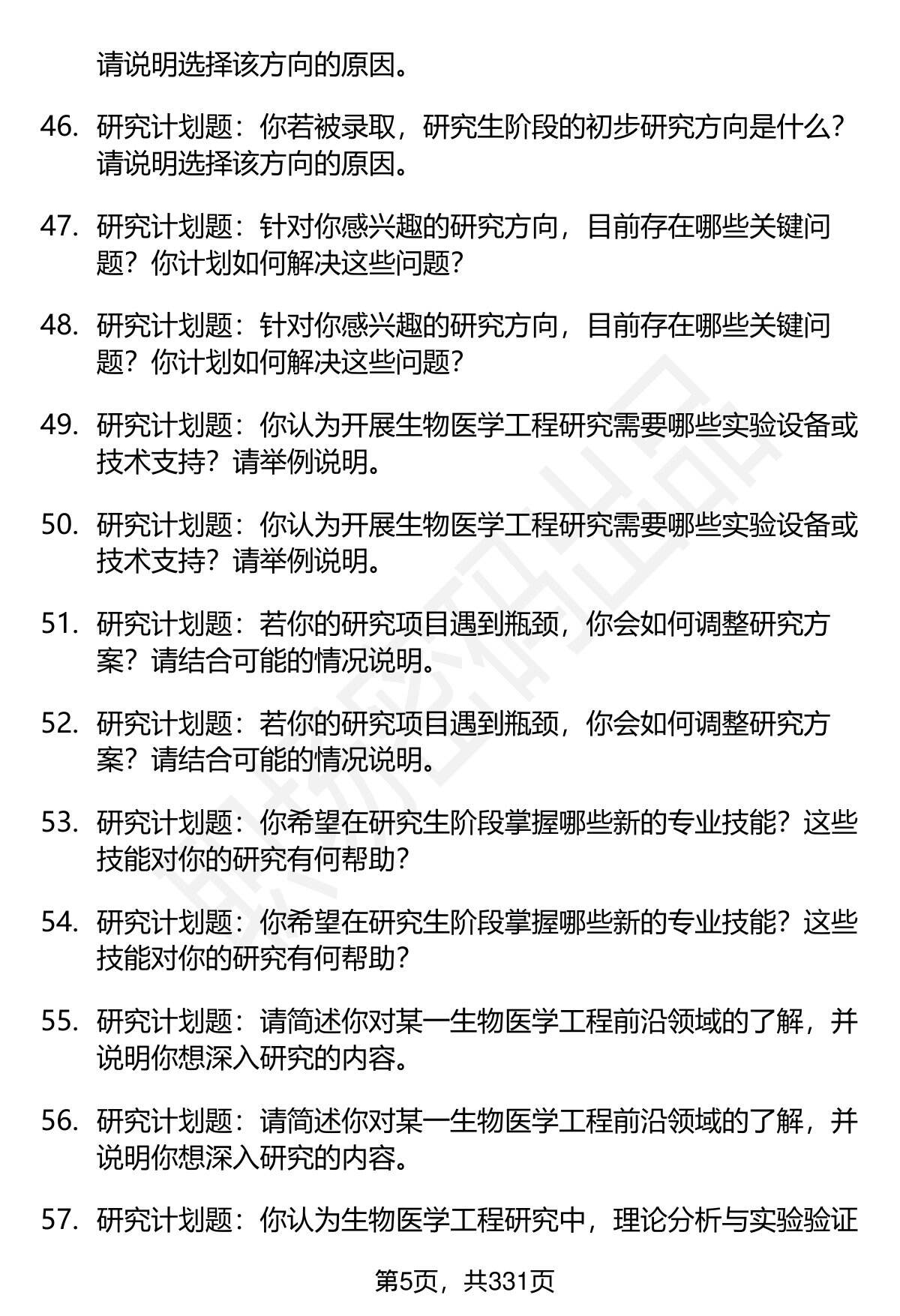 请说明选择该方向的原因。

46. 研究计划题：你若被录取，研究生阶段的初步研究方向是什么？请说明选择该方向的原因。

47. 研究计划题：针对你感兴趣的研究方向，目前存在哪些关键问题？你计划如何解决这些问题？

48. 研究计划题：针对你感兴趣的研究方向，目前存在哪些关键问题？你计划如何解决这些问题？

49. 研究计划题：你认为开展生物医学工程研究需要哪些实验设备或技术支持？请举例说明。

50. 研究计划题：你认为开展生物医学工程研究需要哪些实验设备或技术支持？请举例说明。

51. 研究计划题：若你的研究项目遇到瓶颈，你会如何调整研究方案？请结合可能的情况说明。

52. 研究计划题：若你的研究项目遇到瓶颈，你会如何调整研究方案？请结合可能的情况说明。

53. 研究计划题：你希望在研究生阶段掌握哪些新的专业技能？这些技能对你的研究有何帮助？

54. 研究计划题：你希望在研究生阶段掌握哪些新的专业技能？这些技能对你的研究有何帮助？

55. 研究计划题：请简述你对某一生物医学工程前沿领域的了解，并说明你想深入研究的内容。

56. 研究计划题：请简述你对某一生物医学工程前沿领域的了解，并说明你想深入研究的内容。

57. 研究计划题：你认为生物医学工程研究中，理论分析与实验验证

第5页，共331页